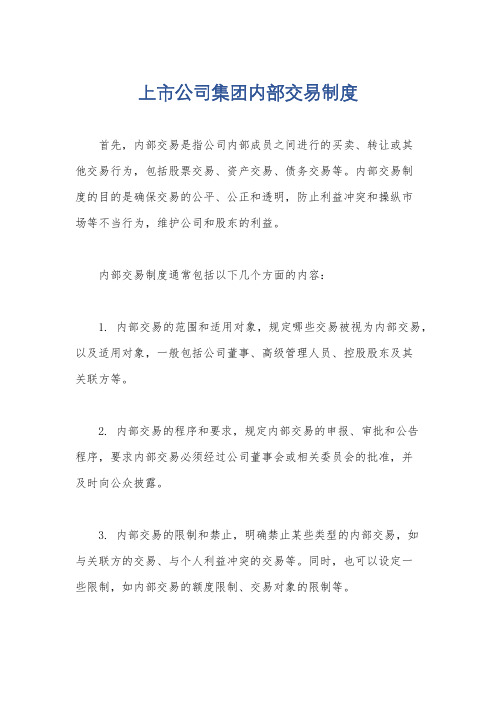 上市公司集团内部交易制度

首先，内部交易是指公司内部成员之间进行的买卖、转让或其他交易行为，包括股票交易、资产交易、债务交易等。内部交易制度的目的是确保交易的公平、公正和透明，防止利益冲突和操纵市场等不当行为，维护公司和股东的利益。

内部交易制度通常包括以下几个方面的内容：

1. 内部交易的范围和适用对象，规定哪些交易被视为内部交易，以及适用对象，一般包括公司董事、高级管理人员、控股股东及其关联方等。

2. 内部交易的程序和要求，规定内部交易的申报、审批和公告程序，要求内部交易必须经过公司董事会或相关委员会的批准，并及时向公众披露。

3. 内部交易的限制和禁止，明确禁止某些类型的内部交易，如与关联方的交易、与个人利益冲突的交易等。同时，也可以设定一些限制，如内部交易的额度限制、交易对象的限制等。